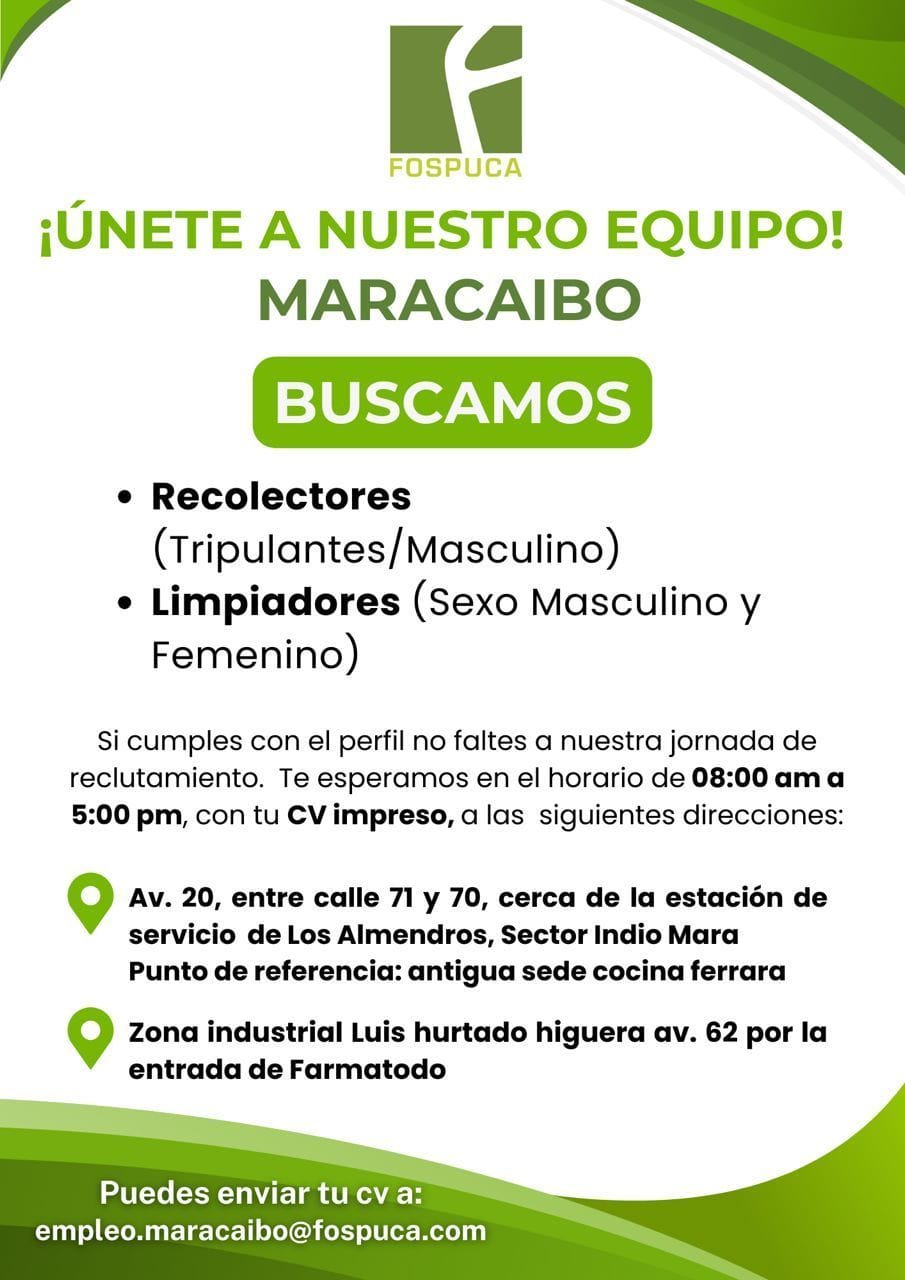 FOSPUCA

¡ÚNETE A NUESTRO EQUIPO!
MARACAIBO

BUSCAMOS

• Recolectores (Tripulantes/Masculino)
• Limpiadores (Sexo Masculino y Femenino)

Si cumples con el perfil no faltes a nuestra jornada de reclutamiento. Te esperamos en el horario de 08:00 am a 5:00 pm, con tu CV impreso, a las siguientes direcciones:

Av. 20, entre calle 71 y 70, cerca de la estación de servicio de Los Almendros, Sector Indio Mara
Punto de referencia: antigua sede cocina ferrara

Zona industrial Luis hurtado higuera av. 62 por la entrada de Farmatodo

Puedes enviar tu cv a:
empleo.maracaibo@fospuca.com